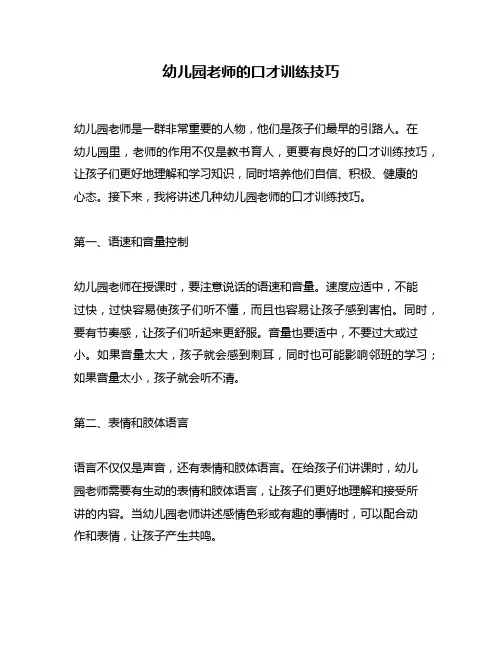 幼儿园老师的口才训练技巧

幼儿园老师是一群非常重要的人物，他们是孩子们最早的引路人。在幼儿园里，老师的作用不仅是教书育人，更要有良好的口才训练技巧，让孩子们更好地理解和学习知识，同时培养他们自信、积极、健康的心态。接下来，我将讲述几种幼儿园老师的口才训练技巧。

第一、语速和音量控制

幼儿园老师在授课时，要注意说话的语速和音量。速度应适中，不能过快，过快容易使孩子们听不懂，而且也容易让孩子感到害怕。同时，要有节奏感，让孩子们听起来更舒服。音量也要适中，不要过大或过小。如果音量太大，孩子就会感到刺耳，同时也可能影响邻班的学习；如果音量太小，孩子就会听不清。

第二、表情和肢体语言

语言不仅仅是声音，还有表情和肢体语言。在给孩子们讲课时，幼儿园老师需要有生动的表情和肢体语言，让孩子们更好地理解和接受所讲的内容。当幼儿园老师讲述感情色彩或有趣的事情时，可以配合动作和表情，让孩子产生共鸣。